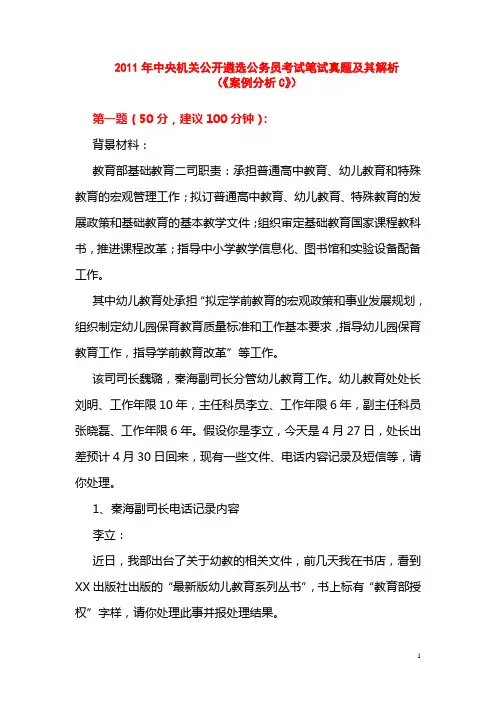 2011年中央机关公开遴选公务员考试笔试真题及其解析
(《案例分析C》)

第一题(50分,建议100分钟):

背景材料:

教育部基础教育二司职责:承担普通高中教育、幼儿教育和特殊教育的宏观管理工作;拟订普通高中教育、幼儿教育、特殊教育的发展政策和基础教育的基本教学文件;组织审定基础教育国家课程教科书,推进课程改革;指导中小学教学信息化、图书馆和实验设备配备工作。

其中幼儿教育处承担“拟定学前教育的宏观政策和事业发展规划,组织制定幼儿园保育教育质量标准和工作基本要求,指导幼儿园保育教育工作,指导学前教育改革”等工作。

该司司长魏璐,秦海副司长分管幼儿教育工作。幼儿教育处处长刘明、工作年限10年,主任科员李立、工作年限6年,副主任科员张晓磊、工作年限6年。假设你是李立,今天是4月27日,处长出差预计4月30日回来,现有一些文件、电话内容记录及短信等,请你处理。

1、秦海副司长电话记录内容

李立:

近日,我部出台了关于幼教的相关文件,前几天我在书店,看到XX出版社出版的“最新版幼儿教育系列丛书”,书上标有“教育部授权”字样,请你处理此事并报处理结果。

1